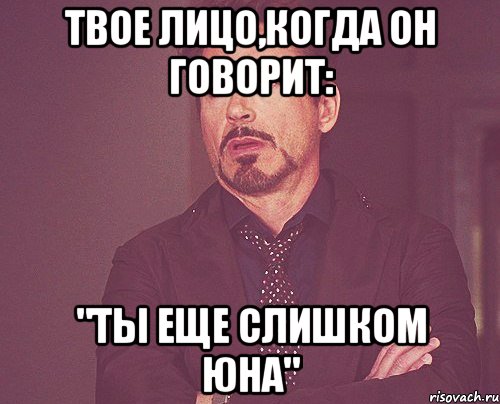 ТВОЕ ЛИЦО,КОГДА ОН ГОВОРИТ:

"ТЫ ЕЩЕ СЛИШКОМ ЮНА"

risovach.ru